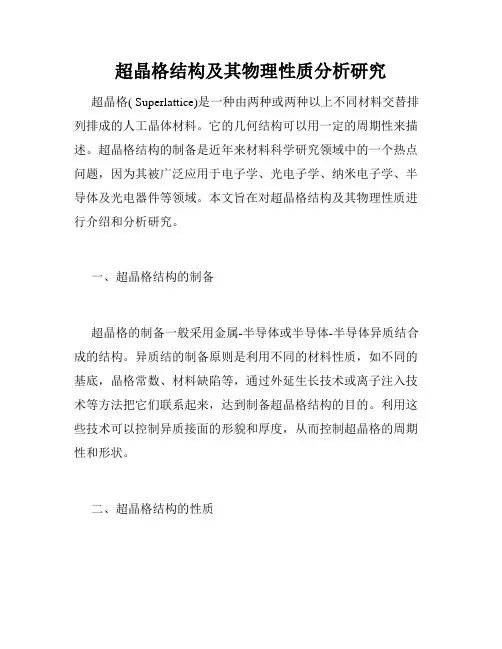 超晶格结构及其物理性质分析研究

超晶格( Superlattice)是一种由两种或两种以上不同材料交替排列排成的人工晶体材料。它的几何结构可以用一定的周期性来描述。超晶格结构的制备是近年来材料科学研究领域中的一个热点问题，因为其被广泛应用于电子学、光电子学、纳米电子学、半导体及光电器件等领域。本文旨在对超晶格结构及其物理性质进行介绍和分析研究。

一、超晶格结构的制备

超晶格的制备一般采用金属-半导体或半导体-半导体异质结合成的结构。异质结的制备原则是利用不同的材料性质，如不同的基底，晶格常数、材料缺陷等，通过外延生长技术或离子注入技术等方法把它们联系起来，达到制备超晶格结构的目的。利用这些技术可以控制异质接面的形貌和厚度，从而控制超晶格的周期性和形状。

二、超晶格结构的性质